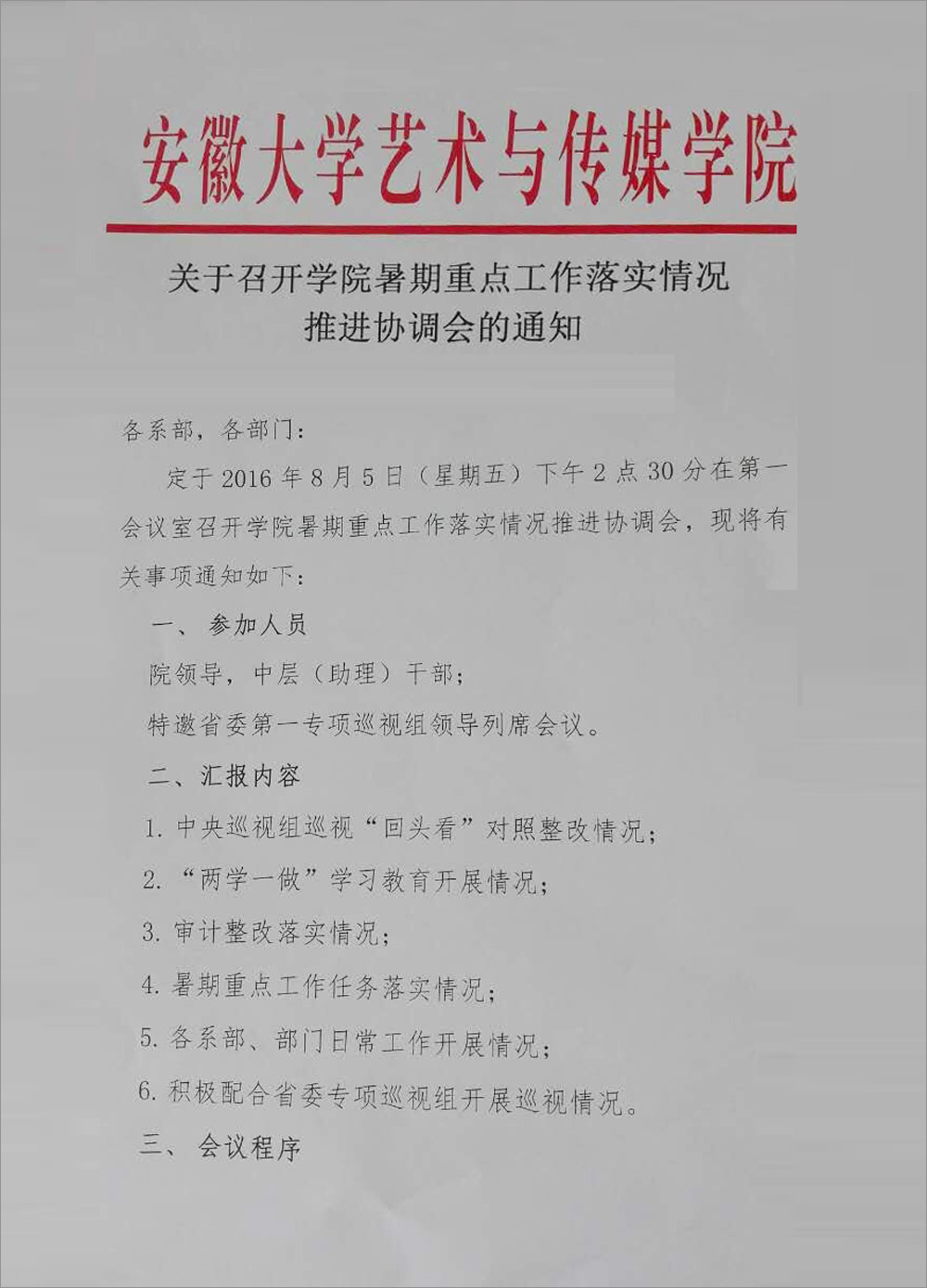 安徽大学艺术与传媒学院

关于召开学院暑期重点工作落实情况
推进协调会的通知

各系部，各部门：

定于2016年8月5日（星期五）下午2点30分在第一会议室召开学院暑期重点工作落实情况推进协调会，现将有关事项通知如下：

一、参加人员

院领导，中层（助理）干部；

特邀省委第一专项巡视组领导列席会议。

二、汇报内容

1.中央巡视组巡视“回头看”对照整改情况；

2.“两学一做”学习教育开展情况；

3.审计整改落实情况；

4.暑期重点工作任务落实情况；

5.各系部、部门日常工作开展情况；

6.积极配合省委专项巡视组开展巡视情况。

三、会议程序